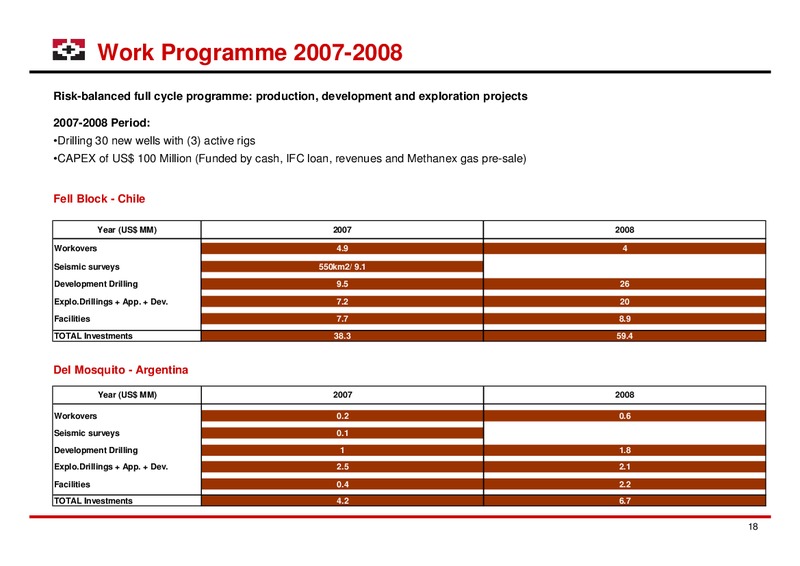 Work Programme 2007-2008

Risk-balanced full cycle programme: production, development and exploration projects

2007-2008 Period:
•Drilling 30 new wells with (3) active rigs
•CAPEX of US$ 100 Million (Funded by cash, IFC loan, revenues and Methanex gas pre-sale)

Fell Block - Chile

| Year (US$ MM) | 2007 | 2008 |
|---|---|---|
| Workovers | 4.9 | 4 |
| Seismic surveys | 550km2/ 9.1 | |
| Development Drilling | 9.5 | 26 |
| Explo.Drillings + App. + Dev. | 7.2 | 20 |
| Facilities | 7.7 | 8.9 |
| TOTAL Investments | 38.3 | 59.4 |

Del Mosquito - Argentina

| Year (US$ MM) | 2007 | 2008 |
|---|---|---|
| Workovers | 0.2 | 0.6 |
| Seismic surveys | 0.1 | |
| Development Drilling | 1 | 1.8 |
| Explo.Drillings + App. + Dev. | 2.5 | 2.1 |
| Facilities | 0.4 | 2.2 |
| TOTAL Investments | 4.2 | 6.7 |

18